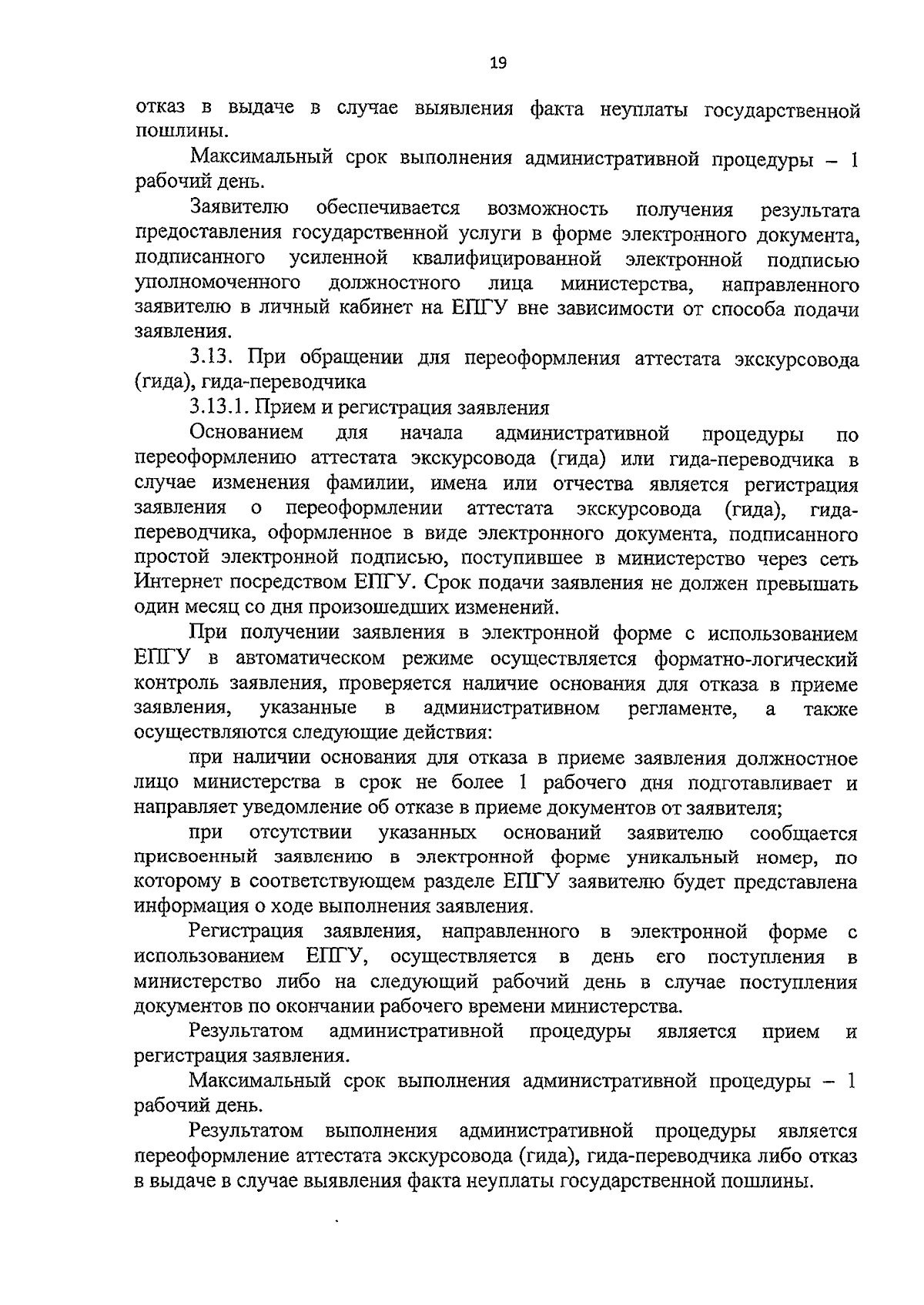 19

отказ в выдаче в случае выявления факта неуплаты государственной пошлины.

Максимальный срок выполнения административной процедуры – 1 рабочий день.

Заявителю обеспечивается возможность получения результата предоставления государственной услуги в форме электронного документа, подписанного усиленной квалифицированной электронной подписью уполномоченного должностного лица министерства, направленного заявителю в личный кабинет на ЕПГУ вне зависимости от способа подачи заявления.

3.13. При обращении для переоформления аттестата экскурсовода (гида), гида-переводчика

3.13.1. Прием и регистрация заявления

Основанием для начала административной процедуры по переоформлению аттестата экскурсовода (гида) или гида-переводчика в случае изменения фамилии, имена или отчества является регистрация заявления о переоформлении аттестата экскурсовода (гида), гида-переводчика, оформленное в виде электронного документа, подписанного простой электронной подписью, поступившее в министерство через сеть Интернет посредством ЕПГУ. Срок подачи заявления не должен превышать один месяц со дня произошедших изменений.

При получении заявления в электронной форме с использованием ЕПГУ в автоматическом режиме осуществляется форматно-логический контроль заявления, проверяется наличие основания для отказа в приеме заявления, указанные в административном регламенте, а также осуществляются следующие действия:

при наличии основания для отказа в приеме заявления должностное лицо министерства в срок не более 1 рабочего дня подготавливает и направляет уведомление об отказе в приеме документов от заявителя;

при отсутствии указанных оснований заявителю сообщается присвоенный заявлению в электронной форме уникальный номер, по которому в соответствующем разделе ЕПГУ заявителю будет представлена информация о ходе выполнения заявления.

Регистрация заявления, направленного в электронной форме с использованием ЕПГУ, осуществляется в день его поступления в министерство либо на следующий рабочий день в случае поступления документов по окончании рабочего времени министерства.

Результатом административной процедуры является прием и регистрация заявления.

Максимальный срок выполнения административной процедуры – 1 рабочий день.

Результатом выполнения административной процедуры является переоформление аттестата экскурсовода (гида), гида-переводчика либо отказ в выдаче в случае выявления факта неуплаты государственной пошлины.